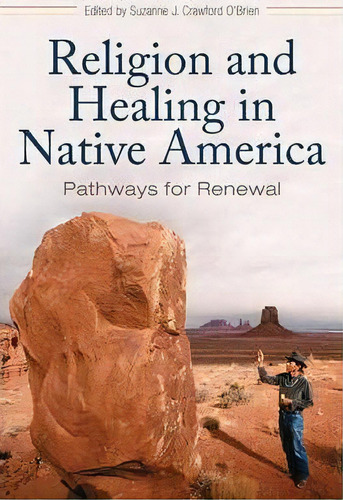 Edited by Suzanne J. Crawford O'Brien

Religion and Healing in Native America

Pathways for Renewal